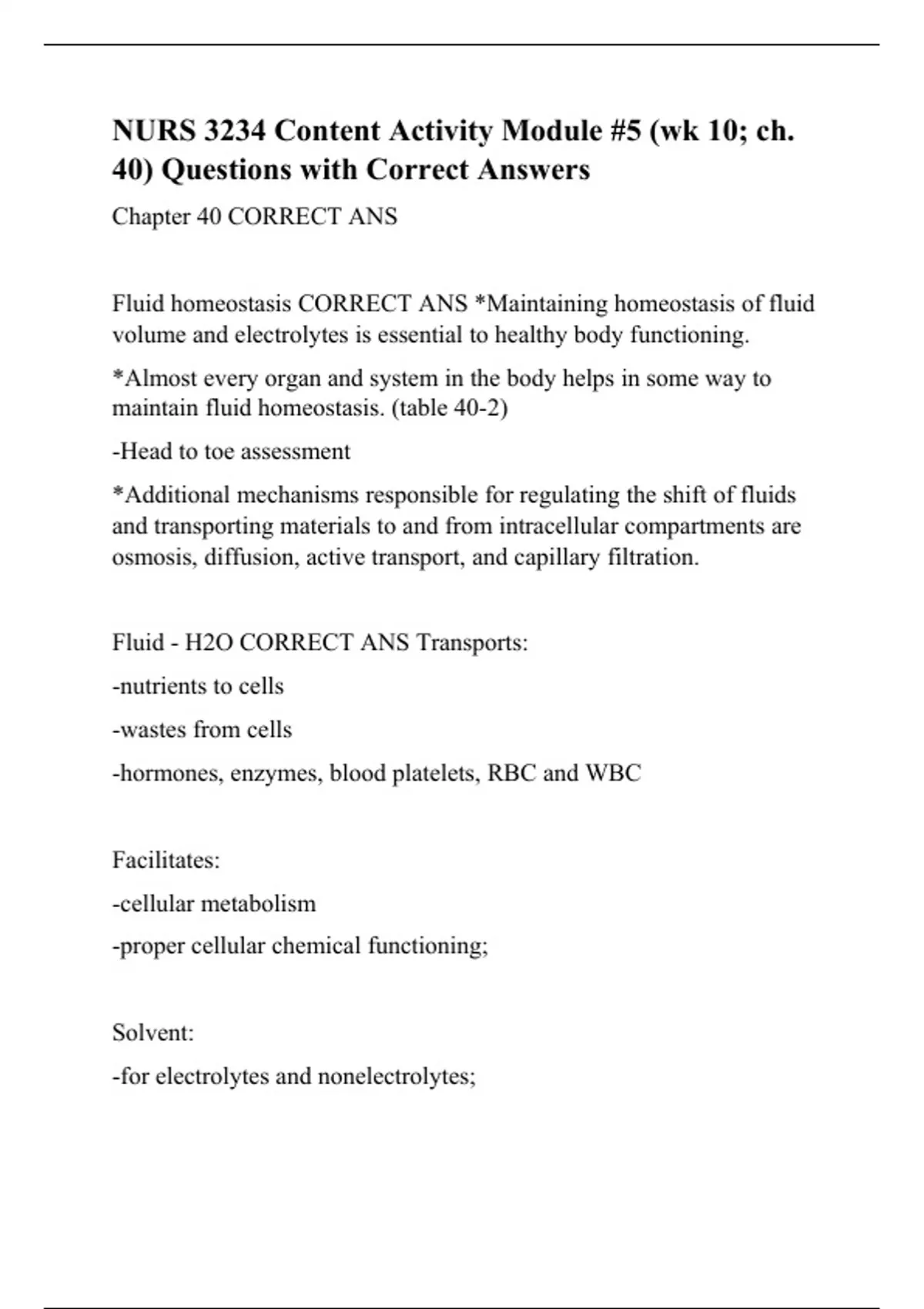 NURS 3234 Content Activity Module #5 (wk 10; ch. 40) Questions with Correct Answers

Chapter 40 CORRECT ANS

Fluid homeostasis CORRECT ANS *Maintaining homeostasis of fluid volume and electrolytes is essential to healthy body functioning.

*Almost every organ and system in the body helps in some way to maintain fluid homeostasis. (table 40-2)

-Head to toe assessment

*Additional mechanisms responsible for regulating the shift of fluids and transporting materials to and from intracellular compartments are osmosis, diffusion, active transport, and capillary filtration.

Fluid - H2O CORRECT ANS Transports:

-nutrients to cells

-wastes from cells

-hormones, enzymes, blood platelets, RBC and WBC

Facilitates:

-cellular metabolism

-proper cellular chemical functioning;

Solvent:

-for electrolytes and nonelectrolytes;